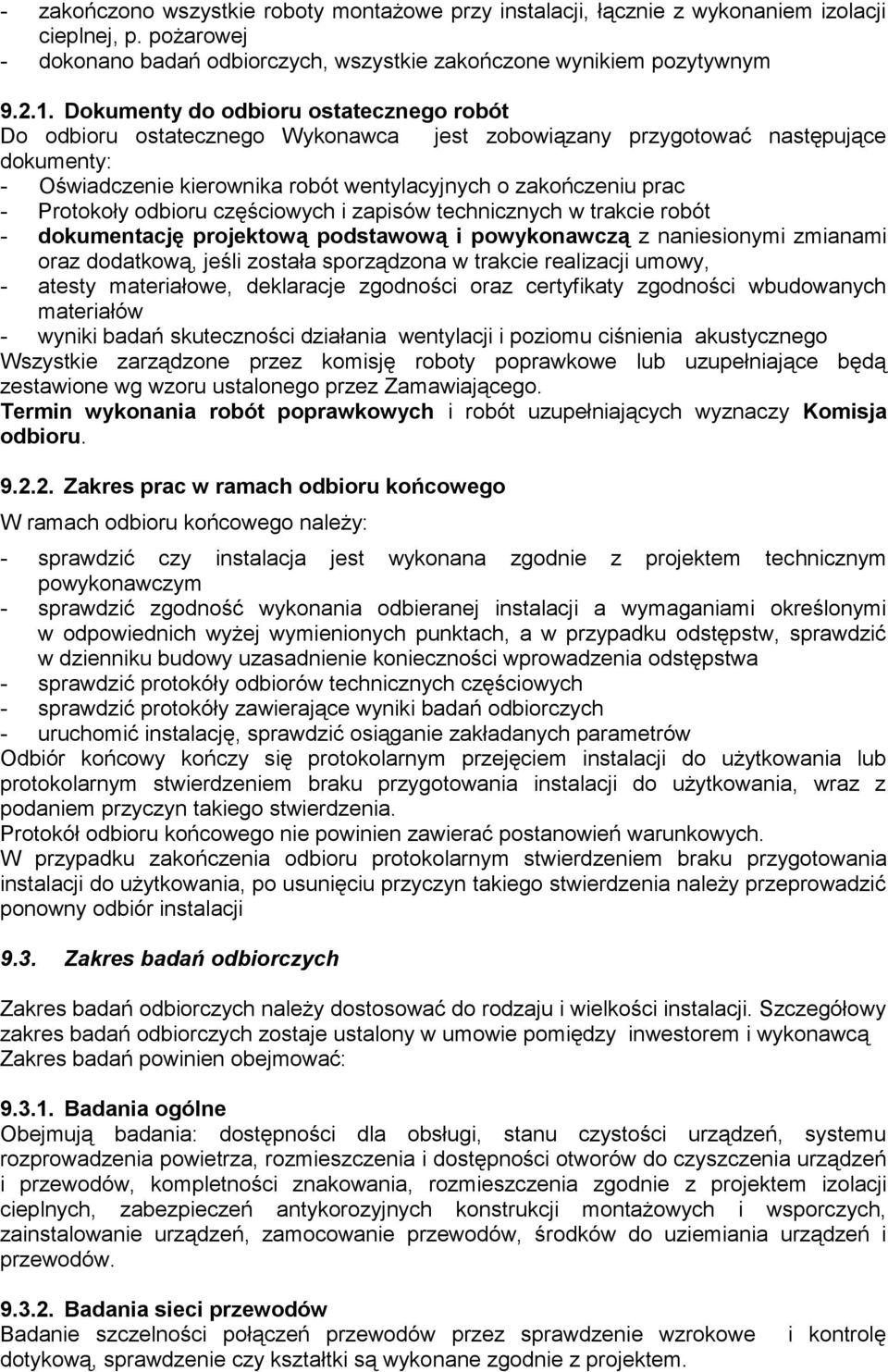 - zakończono wszystkie roboty montażowe przy instalacji, łącznie z wykonaniem izolacji cieplnej, p. pożarowej
- dokonano badań odbiorczych, wszystkie zakończone wynikiem pozytywnym

9.2.1. Dokumenty do odbioru ostatecznego robót
Do odbioru ostatecznego Wykonawca jest zobowiązany przygotować następujące dokumenty:
- Oświadczenie kierownika robót wentylacyjnych o zakończeniu prac
- Protokoły odbioru częściowych i zapisów technicznych w trakcie robót
- dokumentację projektową podstawową i powykonawczą z naniesionymi zmianami oraz dodatkową, jeśli została sporządzona w trakcie realizacji umowy,
- atesty materiałowe, deklaracje zgodności oraz certyfikaty zgodności wbudowanych materiałów
- wyniki badań skuteczności działania wentylacji i poziomu ciśnienia akustycznego
Wszystkie zarządzone przez komisję roboty poprawkowe lub uzupełniające będą zestawione wg wzoru ustalonego przez Zamawiającego.
Termin wykonania robót poprawkowych i robót uzupełniających wyznaczy Komisja odbioru.

9.2.2. Zakres prac w ramach odbioru końcowego
W ramach odbioru końcowego należy:
- sprawdzić czy instalacja jest wykonana zgodnie z projektem technicznym powykonawczym
- sprawdzić zgodność wykonania odbieranej instalacji a wymaganiami określonymi w odpowiednich wyżej wymienionych punktach, a w przypadku odstępstw, sprawdzić w dzienniku budowy uzasadnienie konieczności wprowadzenia odstępstwa
- sprawdzić protokóły odbiorów technicznych częściowych
- sprawdzić protokóły zawierające wyniki badań odbiorczych
- uruchomić instalację, sprawdzić osiąganie zakładanych parametrów
Odbiór końcowy kończy się protokolarnym przejęciem instalacji do użytkowania lub protokolarnym stwierdzeniem braku przygotowania instalacji do użytkowania, wraz z podaniem przyczyn takiego stwierdzenia.
Protokół odbioru końcowego nie powinien zawierać postanowień warunkowych.
W przypadku zakończenia odbioru protokolarnym stwierdzeniem braku przygotowania instalacji do użytkowania, po usunięciu przyczyn takiego stwierdzenia należy przeprowadzić ponowny odbiór instalacji

9.3. Zakres badań odbiorczych

Zakres badań odbiorczych należy dostosować do rodzaju i wielkości instalacji. Szczegółowy zakres badań odbiorczych zostaje ustalony w umowie pomiędzy inwestorem i wykonawcą
Zakres badań powinien obejmować:

9.3.1. Badania ogólne
Obejmują badania: dostępności dla obsługi, stanu czystości urządzeń, systemu rozprowadzenia powietrza, rozmieszczenia i dostępności otworów do czyszczenia urządzeń i przewodów, kompletności znakowania, rozmieszczenia zgodnie z projektem izolacji cieplnych, zabezpieczeń antykorozyjnych konstrukcji montażowych i wsporczych, zainstalowanie urządzeń, zamocowanie przewodów, środków do uziemiania urządzeń i przewodów.

9.3.2. Badania sieci przewodów
Badanie szczelności połączeń przewodów przez sprawdzenie wzrokowe i kontrolę dotykową, sprawdzenie czy kształtki są wykonane zgodnie z projektem.